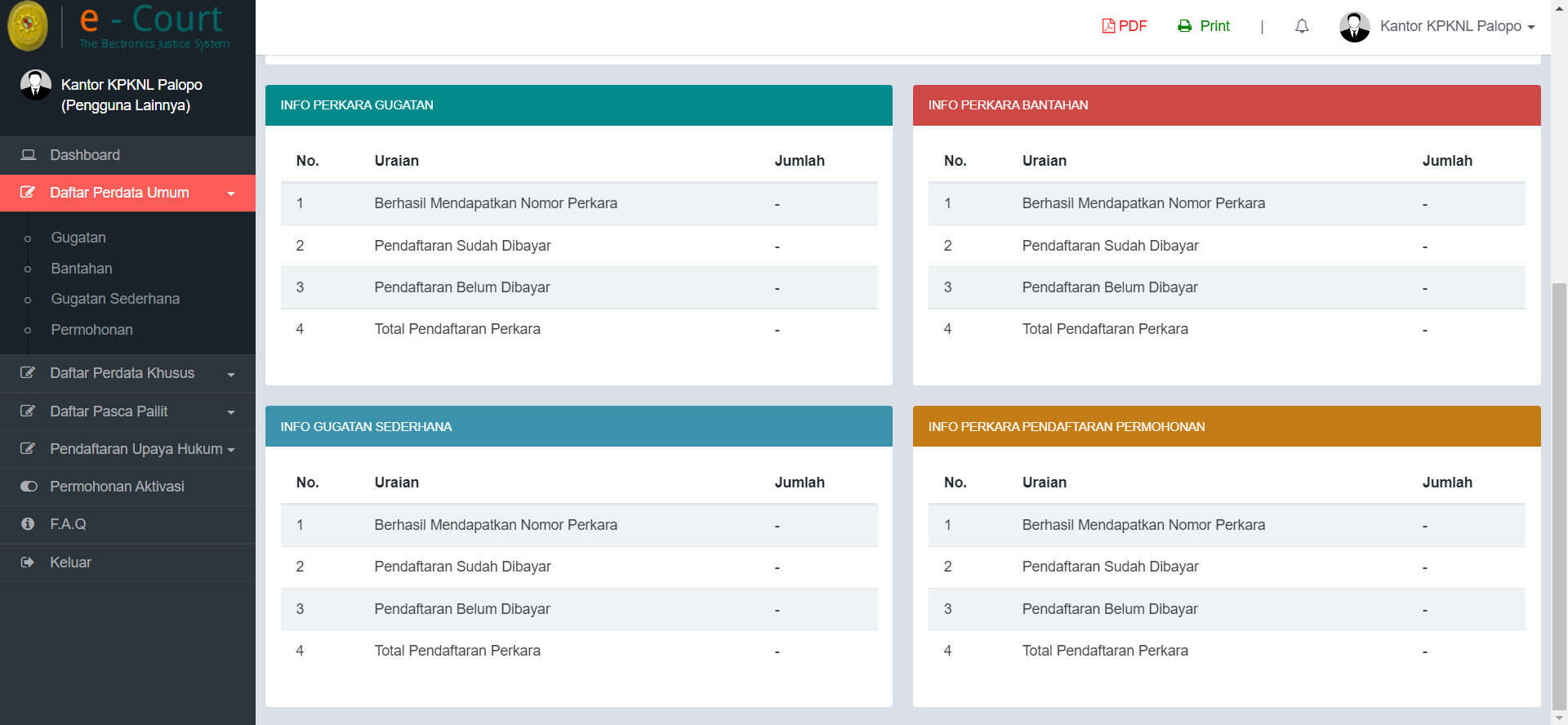 e - Court
The Electronics Justice System

PDF Print | Kantor KPKNL Palopo

Kantor KPKNL Palopo (Pengguna Lainnya)

Dashboard
Daftar Perdata Umum
Gugatan
Bantahan
Gugatan Sederhana
Permohonan
Daftar Perdata Khusus
Daftar Pasca Pailit
Pendaftaran Upaya Hukum
Permohonan Aktivasi
F.A.Q
Keluar

INFO PERKARA GUGATAN

| No. | Uraian | Jumlah |
|---|---|---|
| 1 | Berhasil Mendapatkan Nomor Perkara | - |
| 2 | Pendaftaran Sudah Dibayar | - |
| 3 | Pendaftaran Belum Dibayar | - |
| 4 | Total Pendaftaran Perkara | - |

INFO PERKARA BANTAHAN

| No. | Uraian | Jumlah |
|---|---|---|
| 1 | Berhasil Mendapatkan Nomor Perkara | - |
| 2 | Pendaftaran Sudah Dibayar | - |
| 3 | Pendaftaran Belum Dibayar | - |
| 4 | Total Pendaftaran Perkara | - |

INFO GUGATAN SEDERHANA

| No. | Uraian | Jumlah |
|---|---|---|
| 1 | Berhasil Mendapatkan Nomor Perkara | - |
| 2 | Pendaftaran Sudah Dibayar | - |
| 3 | Pendaftaran Belum Dibayar | - |
| 4 | Total Pendaftaran Perkara | - |

INFO PERKARA PENDAFTARAN PERMOHONAN

| No. | Uraian | Jumlah |
|---|---|---|
| 1 | Berhasil Mendapatkan Nomor Perkara | - |
| 2 | Pendaftaran Sudah Dibayar | - |
| 3 | Pendaftaran Belum Dibayar | - |
| 4 | Total Pendaftaran Perkara | - |